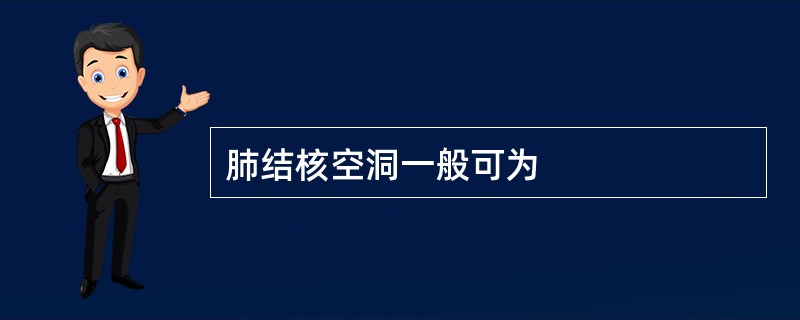 肺结核空洞一般可为